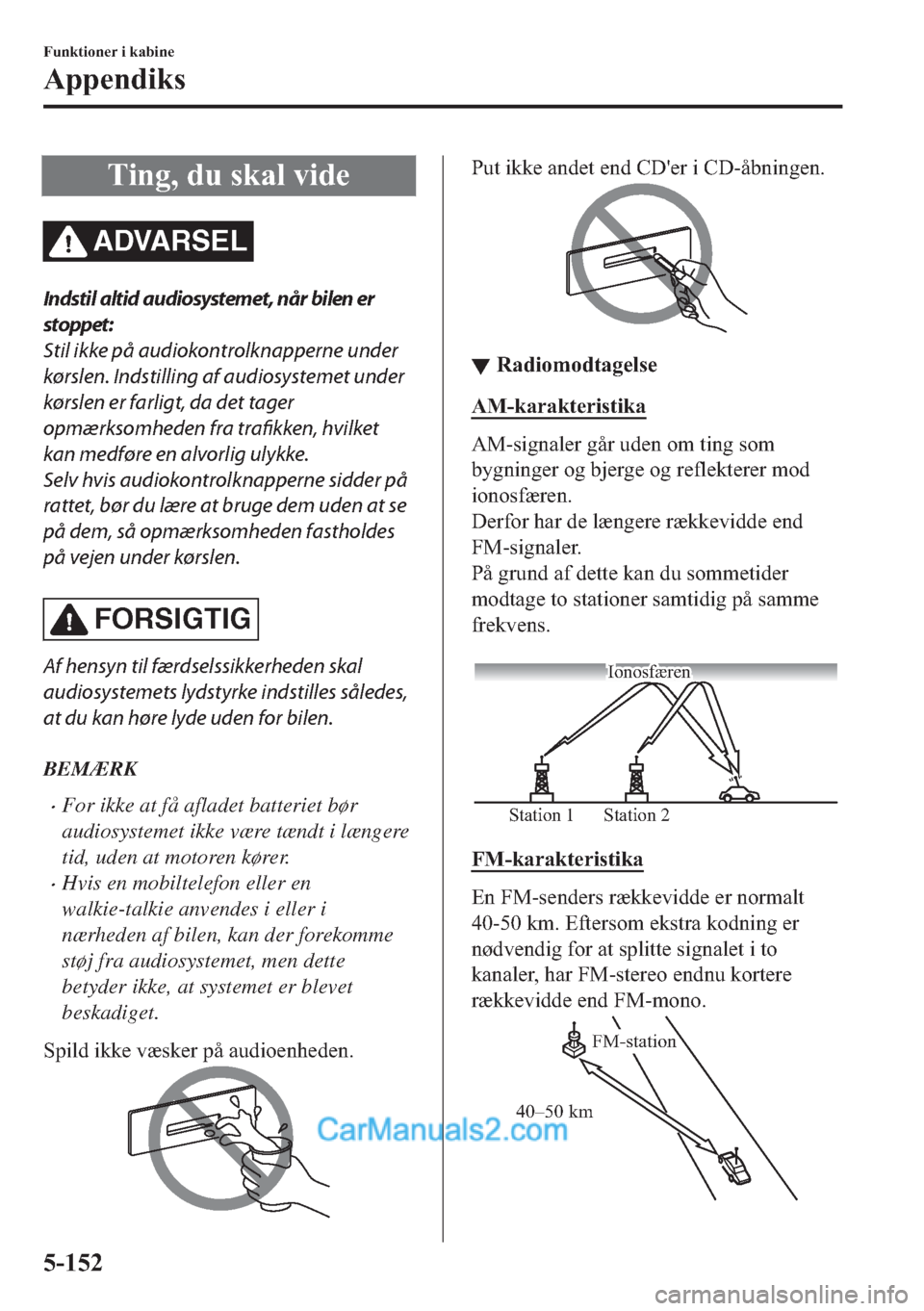 Funktioner i kabine
Appendiks

Ting, du skal vide

ADVARSEL

Indstil altid audiosystemet, når bilen er stoppet:
Stil ikke på audiokontrolknapperne under kørslen. Indstilling af audiosystemet under kørslen er farligt, da det tager opmærksomheden fra trafikken, hvilket kan medføre en alvorlig ulykke.
Selv hvis audiokontrolknapperne sidder på rattet, bør du lære at bruge dem uden at se på dem, så opmærksomheden fastholdes på vejen under kørslen.

FORSIGTIG

Af hensyn til færdselssikkerheden skal audiosystemets lydstyrke indstilles således, at du kan høre lyde uden for bilen.

BEMÆRK

• For ikke at få afladet batteriet bør audiosystemet ikke være tændt i længere tid, uden at motoren kører.
• Hvis en mobiltelefon eller en walkie-talkie anvendes i eller i nærheden af bilen, kan der forekomme støj fra audiosystemet, men dette betyder ikke, at systemet er blevet beskadiget.

Spild ikke væsker på audioenheden.

Put ikke andet end CD'er i CD-åbningen.

▼ Radiomodtagelse

AM-karakteristika

AM-signaler går uden om ting som bygninger og bjerge og reflekterer mod ionosfæren.
Derfor har de længere rækkevidde end FM-signaler.
På grund af dette kan du sommetider modtage to stationer samtidig på samme frekvens.

Ionosfæren
Station 1
Station 2

FM-karakteristika

En FM-senders rækkevidde er normalt 40-50 km. Eftersom ekstra kodning er nødvendig for at splitte signalet i to kanaler, har FM-stereo endnu kortere rækkevidde end FM-mono.

FM-station
40–50 km

5-152

CarManuals2.com
carmanualsonline.info